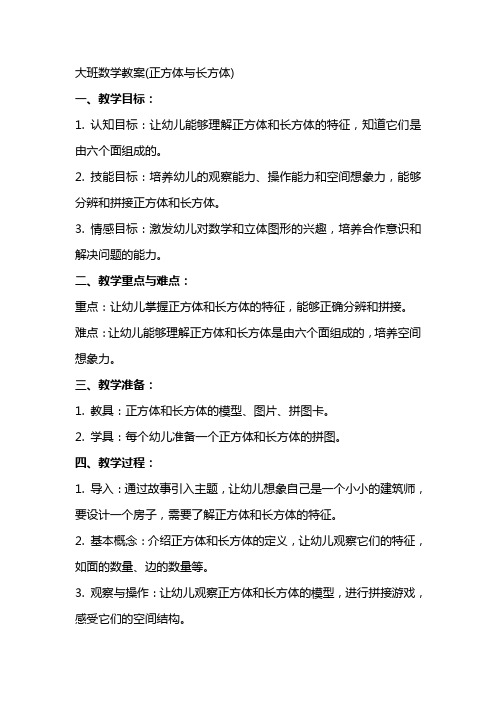 大班数学教案(正方体与长方体)

一、教学目标：

1. 认知目标：让幼儿能够理解正方体和长方体的特征，知道它们是由六个面组成的。

2. 技能目标：培养幼儿的观察能力、操作能力和空间想象力，能够分辨和拼接正方体和长方体。

3. 情感目标：激发幼儿对数学和立体图形的兴趣，培养合作意识和解决问题的能力。

二、教学重点与难点：

重点：让幼儿掌握正方体和长方体的特征，能够正确分辨和拼接。

难点：让幼儿能够理解正方体和长方体是由六个面组成的，培养空间想象力。

三、教学准备：

1. 教具：正方体和长方体的模型、图片、拼图卡。

2. 学具：每个幼儿准备一个正方体和长方体的拼图。

四、教学过程：

1. 导入：通过故事引入主题，让幼儿想象自己是一个小小的建筑师，要设计一个房子，需要了解正方体和长方体的特征。

2. 基本概念：介绍正方体和长方体的定义，让幼儿观察它们的特征，如面的数量、边的数量等。

3. 观察与操作：让幼儿观察正方体和长方体的模型，进行拼接游戏，感受它们的空间结构。